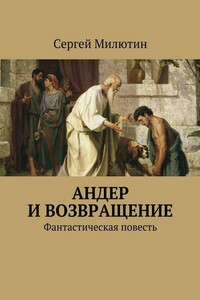 Сергей Милютин

АНДЕР
И ВОЗВРАЩЕНИЕ
Фантастическая повесть